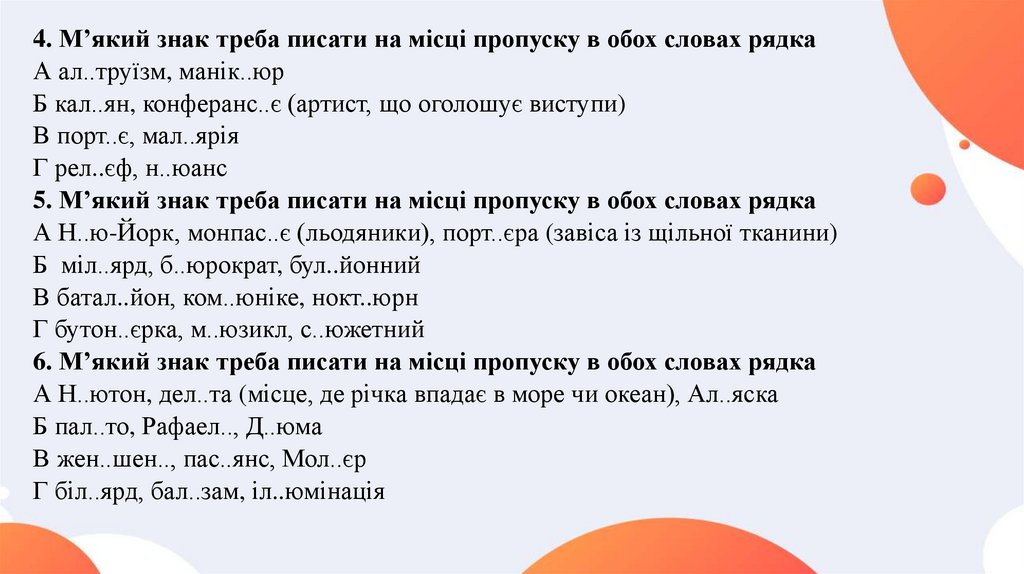 4. М'який знак треба писати на місці пропуску в обох словах рядка
А ал..труїзм, манік..юр
Б кал..ян, конферанс..є (артист, що оголошує виступи)
В порт..є, мал..ярія
Г рел..єф, н..юанс
5. М'який знак треба писати на місці пропуску в обох словах рядка
А Н..ю-Йорк, монпас..є (льодяники), порт..єра (завіса із щільної тканини)
Б міл..ярд, б..юрократ, бул..йонний
В батал..йон, ком..юніке, нокт..юрн
Г бутон..єрка, м..юзикл, с..южетний
6. М'який знак треба писати на місці пропуску в обох словах рядка
А Н..ютон, дел..та (місце, де річка впадає в море чи океан), Ал..яска
Б пал..то, Рафаел.., Д..юма
В жен..шен.., пас..янс, Мол..єр
Г біл..ярд, бал..зам, іл..юмінація